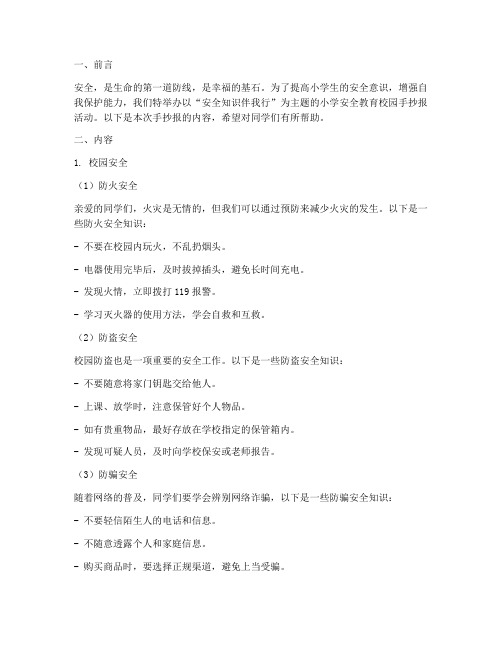 一、前言

安全，是生命的第一道防线，是幸福的基石。为了提高小学生的安全意识，增强自我保护能力，我们特举办以“安全知识伴我行”为主题的小学安全教育校园手抄报活动。以下是本次手抄报的内容，希望对同学们有所帮助。

二、内容

1. 校园安全

（1）防火安全

亲爱的同学们，火灾是无情的，但我们可以通过预防来减少火灾的发生。以下是一些防火安全知识：

- 不要在校园内玩火，不乱扔烟头。

- 电器使用完毕后，及时拔掉插头，避免长时间充电。

- 发现火情，立即拨打 119 报警。

- 学习灭火器的使用方法，学会自救和互救。

（2）防盗安全

校园防盗也是一项重要的安全工作。以下是一些防盗安全知识：

- 不要随意将家门钥匙交给他人。

- 上课、放学时，注意保管好个人物品。

- 如有贵重物品，最好存放在学校指定的保管箱内。

- 发现可疑人员，及时向学校保安或老师报告。

（3）防骗安全

随着网络的普及，同学们要学会辨别网络诈骗，以下是一些防骗安全知识：

- 不要轻信陌生人的电话和信息。

- 不随意透露个人和家庭信息。

- 购买商品时，要选择正规渠道，避免上当受骗。